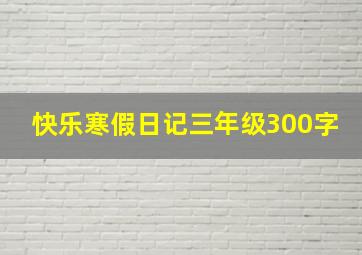 快乐寒假日记三年级300字